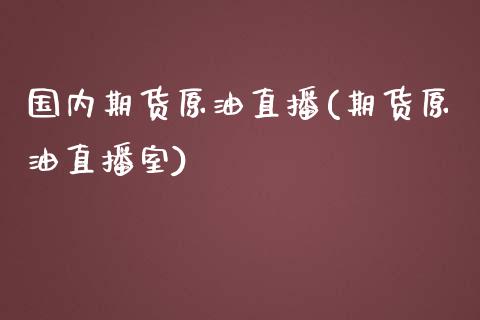 国内期货原油直播(期货原油直播室)